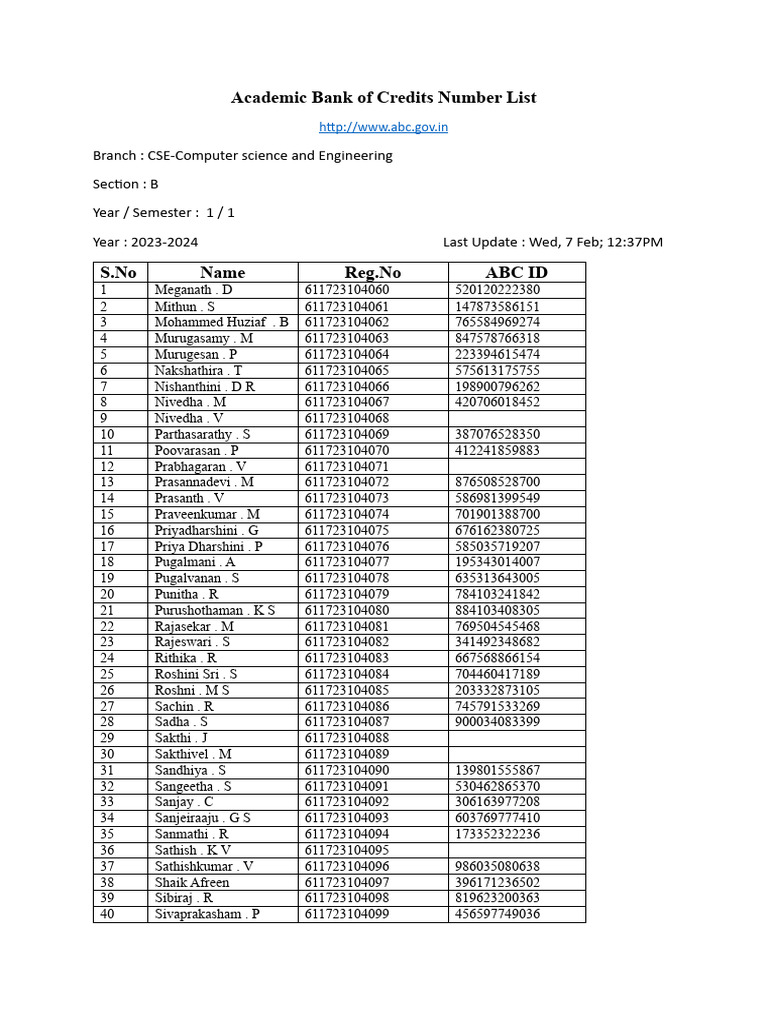 Academic Bank of Credits Number List

http://www.abc.gov.in

Branch : CSE-Computer science and Engineering

Section : B

Year / Semester : 1 / 1

Year : 2023-2024

Last Update : Wed, 7 Feb; 12:37PM

| S.No | Name | Reg.No | ABC ID |
|---|---|---|---|
| 1 | Meganath . D | 611723104060 | 520120222380 |
| 2 | Mithun . S | 611723104061 | 147873586151 |
| 3 | Mohammed Huziaf . B | 611723104062 | 765584969274 |
| 4 | Murugasamy . M | 611723104063 | 847578766318 |
| 5 | Murugesan . P | 611723104064 | 223394615474 |
| 6 | Nakshathira . T | 611723104065 | 575613175755 |
| 7 | Nishanthini . D R | 611723104066 | 198900796262 |
| 8 | Nivedha . M | 611723104067 | 420706018452 |
| 9 | Nivedha . V | 611723104068 | |
| 10 | Parthasarathy . S | 611723104069 | 387076528350 |
| 11 | Poovarasan . P | 611723104070 | 412241859883 |
| 12 | Prabhagaran . V | 611723104071 | |
| 13 | Prasannadevi . M | 611723104072 | 876508528700 |
| 14 | Prasanth . V | 611723104073 | 586981399549 |
| 15 | Praveenkumar . M | 611723104074 | 701901388700 |
| 16 | Priyadharshini . G | 611723104075 | 676162380725 |
| 17 | Priya Dharshini . P | 611723104076 | 585035719207 |
| 18 | Pugalmani . A | 611723104077 | 195343014007 |
| 19 | Pugalvanan . S | 611723104078 | 635313643005 |
| 20 | Punitha . R | 611723104079 | 784103241842 |
| 21 | Purushothaman . K S | 611723104080 | 884103408305 |
| 22 | Rajasekar . M | 611723104081 | 769504545468 |
| 23 | Rajeswari . S | 611723104082 | 341492348682 |
| 24 | Rithika . R | 611723104083 | 667568866154 |
| 25 | Roshini Sri . S | 611723104084 | 704460417189 |
| 26 | Roshni . M S | 611723104085 | 203332873105 |
| 27 | Sachin . R | 611723104086 | 745791533269 |
| 28 | Sadha . S | 611723104087 | 900034083399 |
| 29 | Sakthi . J | 611723104088 | |
| 30 | Sakthivel . M | 611723104089 | |
| 31 | Sandhiya . S | 611723104090 | 139801555867 |
| 32 | Sangeetha . S | 611723104091 | 530462865370 |
| 33 | Sanjay . C | 611723104092 | 306163977208 |
| 34 | Sanjeiraaju . G S | 611723104093 | 603769777410 |
| 35 | Sanmathi . R | 611723104094 | 173352322236 |
| 36 | Sathish . K V | 611723104095 | |
| 37 | Sathishkumar . V | 611723104096 | 986035080638 |
| 38 | Shaik Afreen | 611723104097 | 396171236502 |
| 39 | Sibiraj . R | 611723104098 | 819623200363 |
| 40 | Sivaprakasham . P | 611723104099 | 456597749036 |